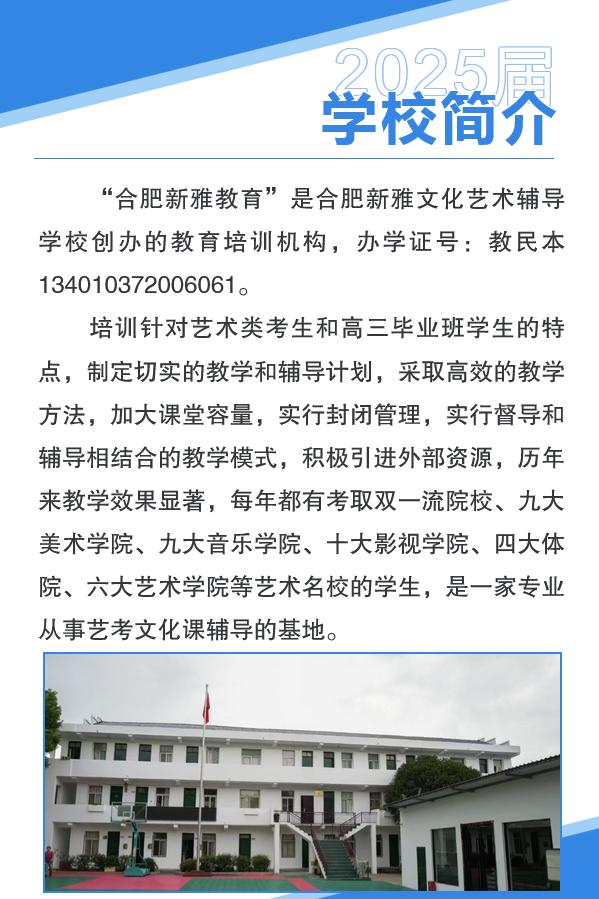 2025届
学校简介

“合肥新雅教育”是合肥新雅文化艺术辅导学校创办的教育培训机构，办学证号：教民本134010372006061。

培训针对艺术类考生和高三毕业班学生的特点，制定切实的教学和辅导计划，采取高效的教学方法，加大课堂容量，实行封闭管理，实行督导和辅导相结合的教学模式，积极引进外部资源，历年来教学效果显著，每年都有考取双一流院校、九大美术学院、九大音乐学院、十大影视学院、四大体院、六大艺术学院等艺术名校的学生，是一家专业从事艺考文化课辅导的基地。